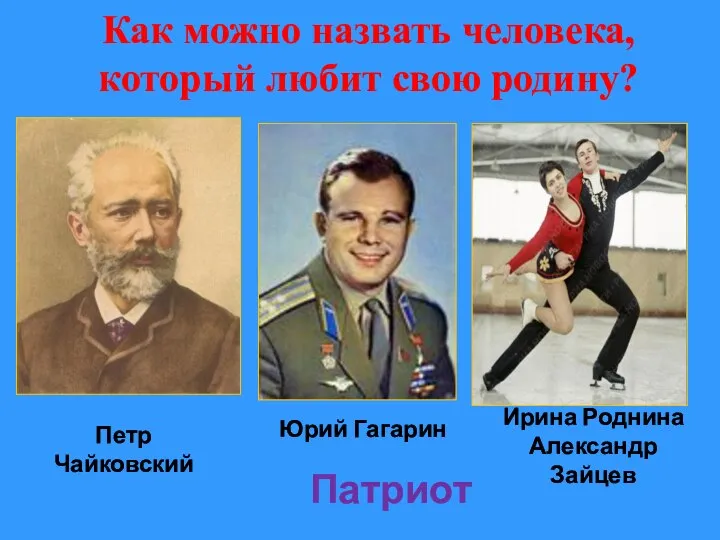 Как можно назвать человека, который любит свою родину?

Петр Чайковский

Юрий Гагарин

Ирина Роднина Александр Зайцев

Патриот